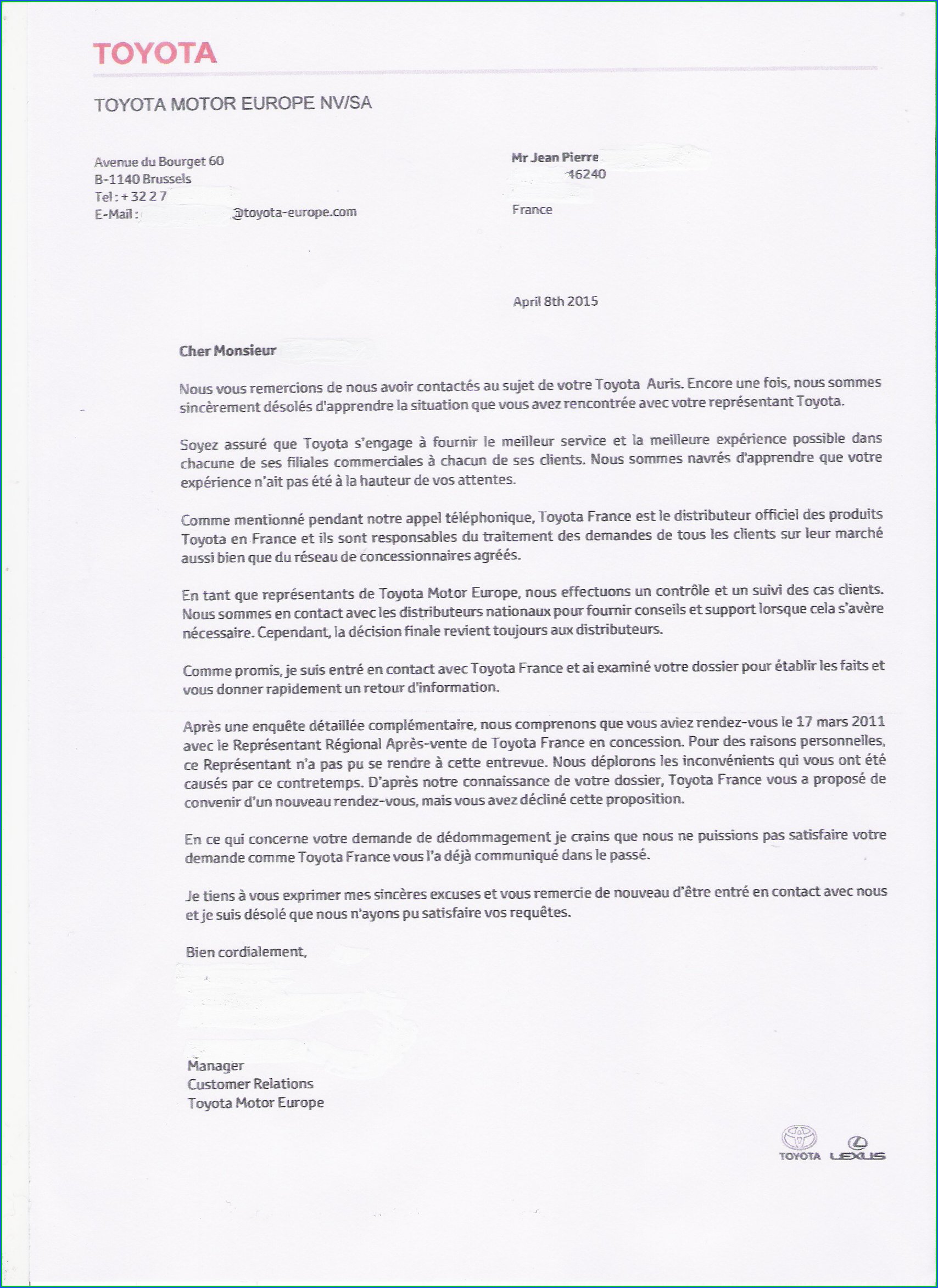 TOYOTA

TOYOTA MOTOR EUROPE NV/SA

Avenue du Bourget 60
B-1140 Brussels
Tel : + 32 2 7
E-Mail : @toyota-europe.com

Mr Jean Pierre
46240

France

April 8th 2015

Cher Monsieur

Nous vous remercions de nous avoir contactés au sujet de votre Toyota Auris. Encore une fois, nous sommes sincèrement désolés d'apprendre la situation que vous avez rencontrée avec votre représentant Toyota.

Soyez assuré que Toyota s'engage à fournir le meilleur service et la meilleure expérience possible dans chacune de ses filiales commerciales à chacun de ses clients. Nous sommes navrés d'apprendre que votre expérience n'ait pas été à la hauteur de vos attentes.

Comme mentionné pendant notre appel téléphonique, Toyota France est le distributeur officiel des produits Toyota en France et ils sont responsables du traitement des demandes de tous les clients sur leur marché aussi bien que du réseau de concessionnaires agréés.

En tant que représentants de Toyota Motor Europe, nous effectuons un contrôle et un suivi des cas clients. Nous sommes en contact avec les distributeurs nationaux pour fournir conseils et support lorsque cela s'avère nécessaire. Cependant, la décision finale revient toujours aux distributeurs.

Comme promis, je suis entré en contact avec Toyota France et ai examiné votre dossier pour établir les faits et vous donner rapidement un retour d'information.

Après une enquête détaillée complémentaire, nous comprenons que vous aviez rendez-vous le 17 mars 2011 avec le Représentant Régional Après-vente de Toyota France en concession. Pour des raisons personnelles, ce Représentant n'a pas pu se rendre à cette entrevue. Nous déplorons les inconvénients qui vous ont été causés par ce contretemps. D'après notre connaissance de votre dossier, Toyota France vous a proposé de convenir d'un nouveau rendez-vous, mais vous avez décliné cette proposition.

En ce qui concerne votre demande de dédommagement je crains que nous ne puissions pas satisfaire votre demande comme Toyota France vous l'a déjà communiqué dans le passé.

Je tiens à vous exprimer mes sincères excuses et vous remercie de nouveau d'être entré en contact avec nous et je suis désolé que nous n'ayons pu satisfaire vos requêtes.

Bien cordialement,

Manager
Customer Relations
Toyota Motor Europe

TOYOTA LEXUS